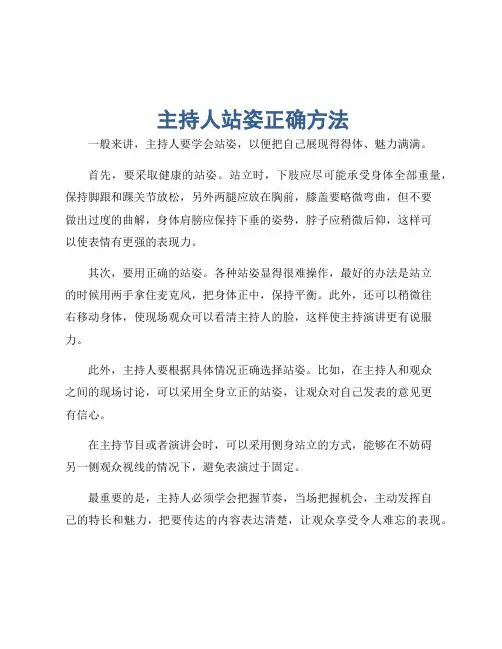 主持人站姿正确方法

一般来讲，主持人要学会站姿，以便把自己展现得得体、魅力满满。

首先，要采取健康的站姿。站立时，下肢应尽可能承受身体全部重量，保持脚跟和踝关节放松，另外两腿应放在胸前，膝盖要略微弯曲，但不要做出过度的曲解，身体肩膀应保持下垂的姿势，脖子应稍微后仰，这样可以使表情有更强的表现力。

其次，要用正确的站姿。各种站姿显得很难操作，最好的办法是站立的时候用两手拿住麦克风，把身体正中，保持平衡。此外，还可以稍微往右移动身体，使现场观众可以看清主持人的脸，这样使主持演讲更有说服力。

此外，主持人要根据具体情况正确选择站姿。比如，在主持人和观众之间的现场讨论，可以采用全身立正的站姿，让观众对自己发表的意见更有信心。

在主持节目或者演讲会时，可以采用侧身站立的方式，能够在不妨碍另一侧观众视线的情况下，避免表演过于固定。

最重要的是，主持人必须学会把握节奏，当场把握机会，主动发挥自己的特长和魅力，把要传达的内容表达清楚，让观众享受令人难忘的表现。